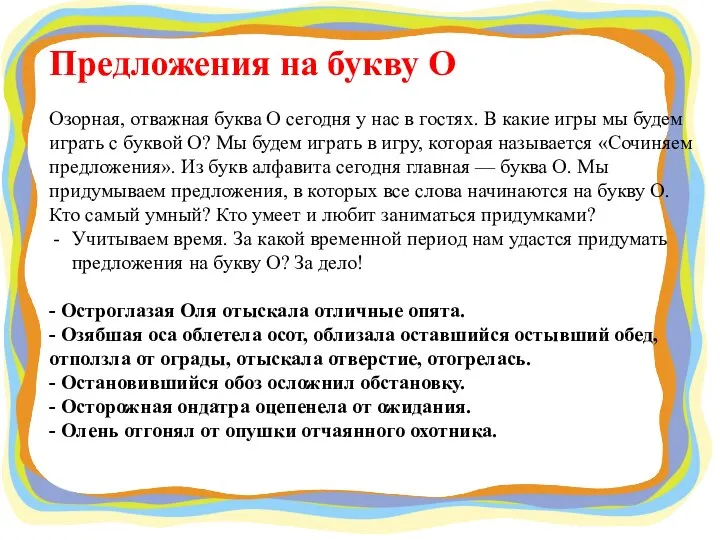 Предложения на букву О

Озорная, отважная буква О сегодня у нас в гостях. В какие игры мы будем играть с буквой О? Мы будем играть в игру, которая называется «Сочиняем предложения». Из букв алфавита сегодня главная — буква О. Мы придумываем предложения, в которых все слова начинаются на букву О. Кто самый умный? Кто умеет и любит заниматься придумками?
- Учитываем время. За какой временной период нам удастся придумать предложения на букву О? За дело!

- Остроглазая Оля отыскала отличные опята.
- Озябшая оса облетела осот, облизала оставшийся остывший обед, отползла от ограды, отыскала отверстие, отогрелась.
- Остановившийся обоз осложнил обстановку.
- Осторожная ондатра оцепенела от ожидания.
- Олень отгонял от опушки отчаянного охотника.